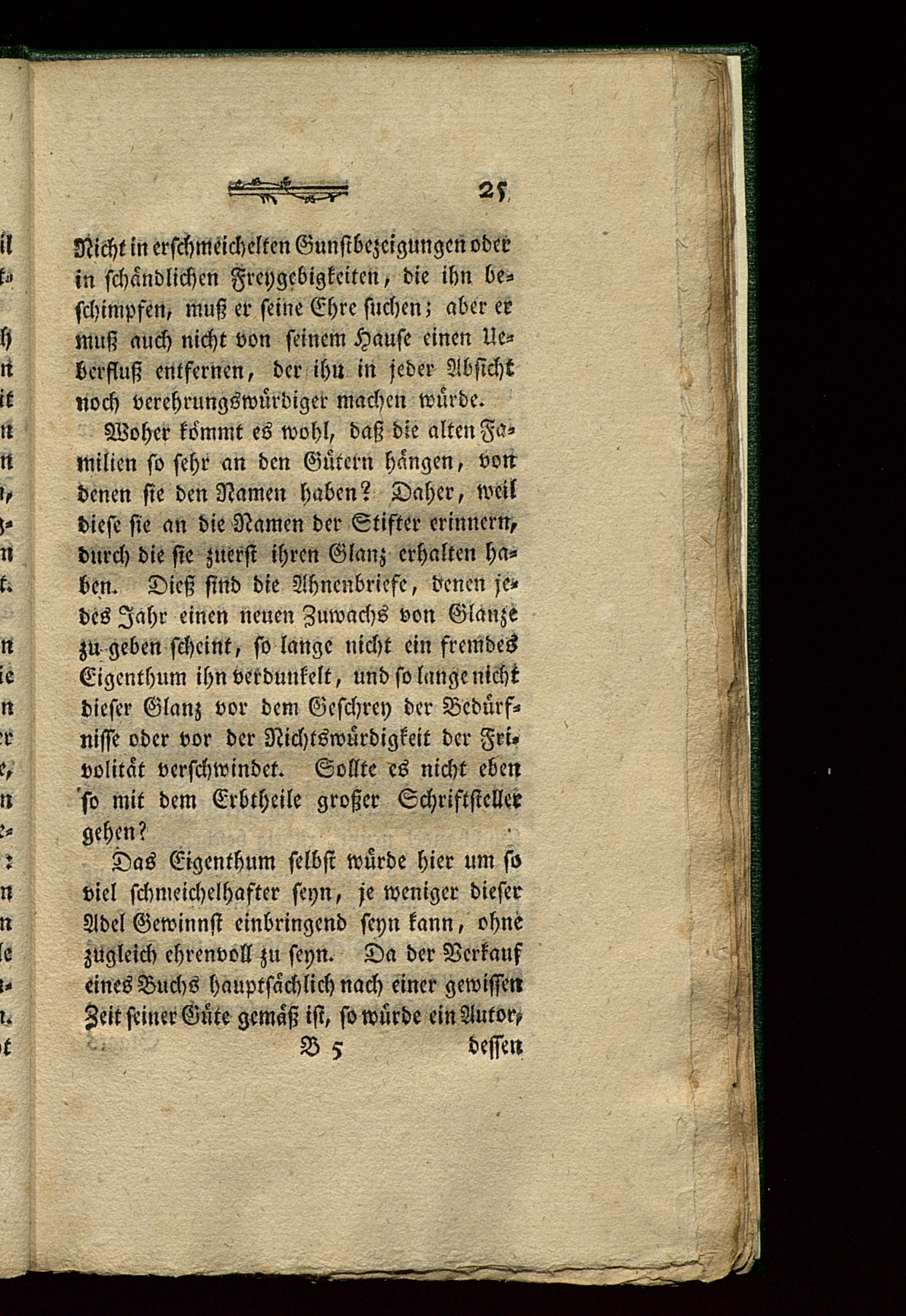 25

Nicht in erschmeichelten Gunstbezeigungen oder in schändlichen Freygebigkeiten, die ihn beschimpfen, muß er seine Ehre suchen; aber er muß auch nicht von seinem Hause einen Ueberfluß entfernen, der ihn in jeder Absicht noch verehrungswürdiger machen würde.

Woher kömmt es wohl, daß die alten Familien so sehr an den Gütern hängen, von denen sie den Namen haben? Daher, weil diese sie an die Namen der Stifter erinnern, durch die sie zuerst ihren Glanz erhalten haben. Dieß sind die Ahnenbriefe, denen jedes Jahr einen neuen Zuwachs von Glanze zu geben scheint, so lange nicht ein fremdes Eigenthum ihn verdunkelt, und so lange nicht dieser Glanz vor dem Geschrey der Bedürfnisse oder vor der Nichtswürdigkeit der Frivolität verschwindet. Sollte es nicht eben so mit dem Erbtheile großer Schriftsteller gehen?

Das Eigenthum selbst würde hier um so viel schmeichelhafter seyn, je weniger dieser Adel Gewinnst einbringend seyn kann, ohne zugleich ehrenvoll zu seyn. Da der Verkauf eines Buchs hauptsächlich nach einer gewissen Zeit seiner Güte gemäß ist, so würde ein Autor,

B 5 dessen